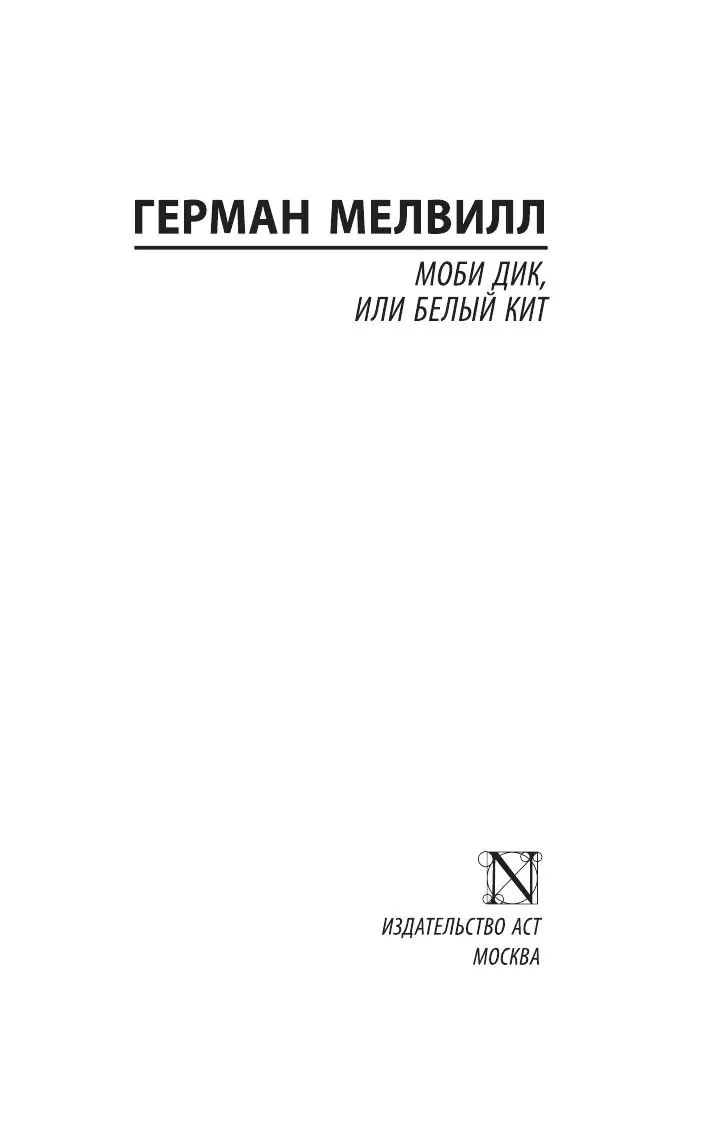 ГЕРМАН МЕЛВИЛЛ

МОБИ ДИК, ИЛИ БЕЛЫЙ КИТ

N

ИЗДАТЕЛЬСТВО АСТ
МОСКВА